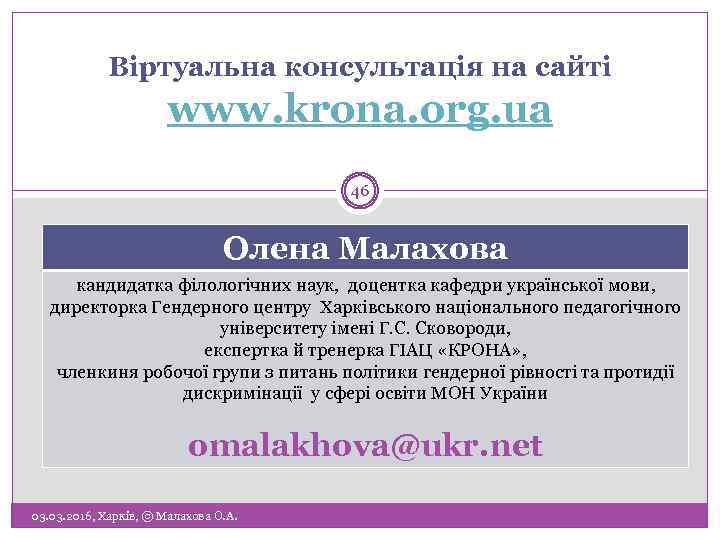 Віртуальна консультація на сайті
www.krona.org.ua

46

Олена Малахова

кандидатка філологічних наук, доцентка кафедри української мови, директорка Гендерного центру Харківського національного педагогічного університету імені Г.С. Сковороди,
експертка й тренерка ГІАЦ «КРОНА»,
членкиня робочої групи з питань політики гендерної рівності та протидії дискримінації у сфері освіти МОН України

omalakhova@ukr.net

03.03.2016, Харків, © Малахова О.А.